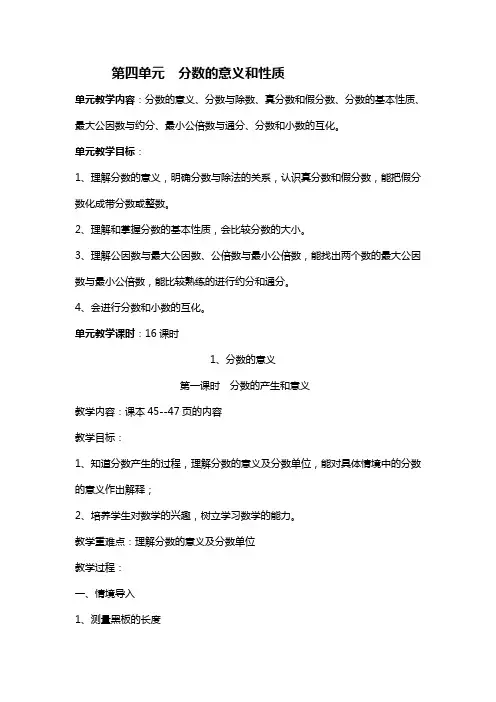 第四单元　分数的意义和性质

单元教学内容：分数的意义、分数与除数、真分数和假分数、分数的基本性质、最大公因数与约分、最小公倍数与通分、分数和小数的互化。

单元教学目标：

1、理解分数的意义，明确分数与除法的关系，认识真分数和假分数，能把假分数化成带分数或整数。

2、理解和掌握分数的基本性质，会比较分数的大小。

3、理解公因数与最大公因数、公倍数与最小公倍数，能找出两个数的最大公因数与最小公倍数，能比较熟练的进行约分和通分。

4、会进行分数和小数的互化。

单元教学课时：16 课时

1、分数的意义

第一课时　分数的产生和意义

教学内容：课本 45--47 页的内容

教学目标：

1、知道分数产生的过程，理解分数的意义及分数单位，能对具体情境中的分数的意义作出解释；

2、培养学生对数学的兴趣，树立学习数学的能力。

教学重难点：理解分数的意义及分数单位

教学过程：

一、情境导入

1、测量黑板的长度